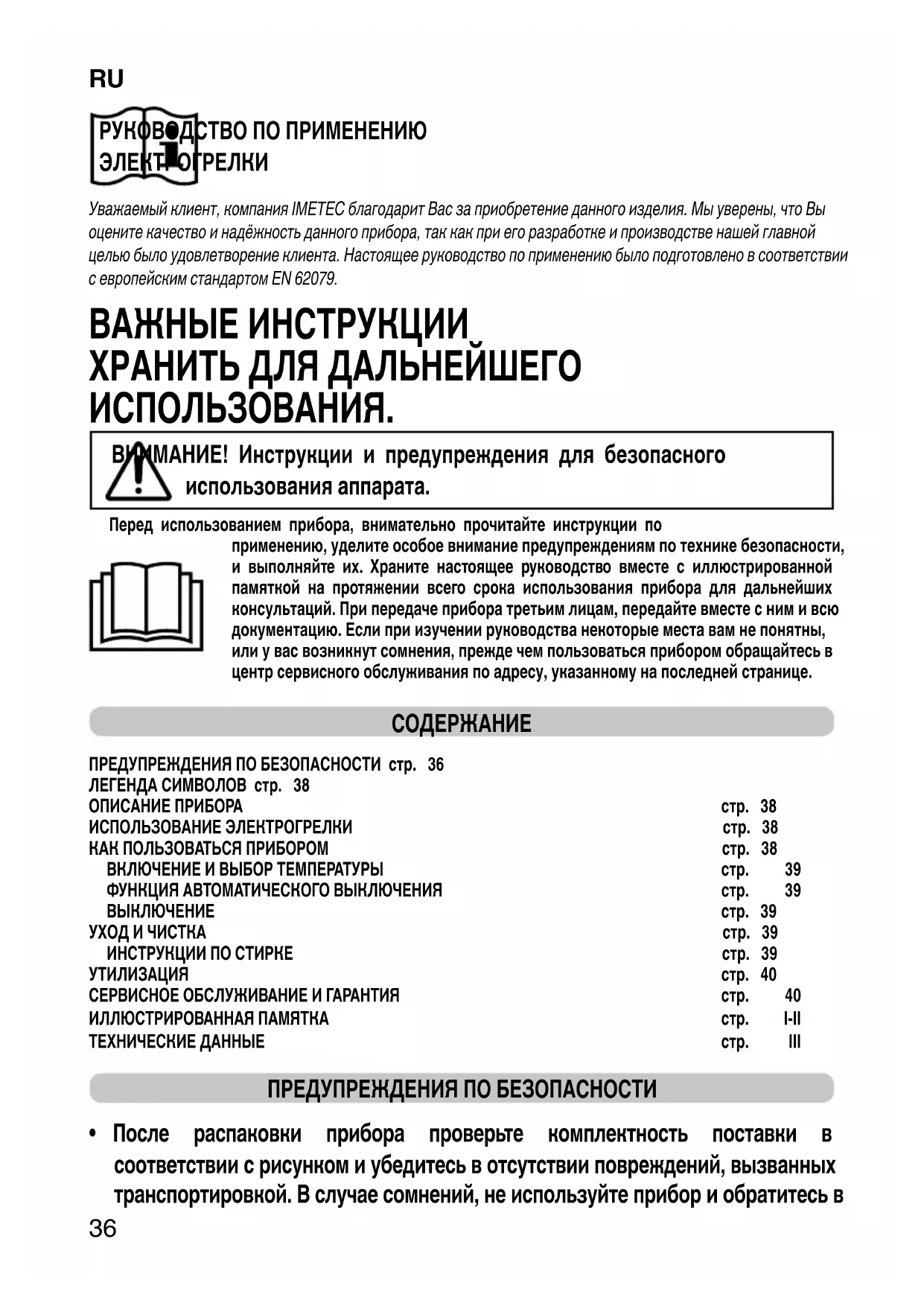 RU

РУКОВОДСТВО ПО ПРИМЕНЕНИЮ ЭЛЕКТРОГРЕЛКИ

Уважаемый клиент, компания IMETEC благодарит Вас за приобретение данного изделия. Мы уверены, что Вы оцените качество и надёжность данного прибора, так как при его разработке и производстве нашей главной целью было удовлетворение клиента. Настоящее руководство по применению было подготовлено в соответствии с европейским стандартом EN 62079.

ВАЖНЫЕ ИНСТРУКЦИИ ХРАНИТЬ ДЛЯ ДАЛЬНЕЙШЕГО ИСПОЛЬЗОВАНИЯ.

ВНИМАНИЕ! Инструкции и предупреждения для безопасного использования аппарата.

Перед использованием прибора, внимательно прочитайте инструкции по применению, уделите особое внимание предупреждениям по технике безопасности, и выполняйте их. Храните настоящее руководство вместе с иллюстрированной памяткой на протяжении всего срока использования прибора для дальнейших консультаций. При передаче прибора третьим лицам, передайте вместе с ним и всю документацию. Если при изучении руководства некоторые места вам не понятны, или у вас возникнут сомнения, прежде чем пользоваться прибором обращайтесь в центр сервисного обслуживания по адресу, указанному на последней странице.

СОДЕРЖАНИЕ

ПРЕДУПРЕЖДЕНИЯ ПО БЕЗОПАСНОСТИ стр. 36
ЛЕГЕНДА СИМВОЛОВ стр. 38
ОПИСАНИЕ ПРИБОРА стр. 38
ИСПОЛЬЗОВАНИЕ ЭЛЕКТРОГРЕЛКИ стр. 38
КАК ПОЛЬЗОВАТЬСЯ ПРИБОРОМ стр. 38
ВКЛЮЧЕНИЕ И ВЫБОР ТЕМПЕРАТУРЫ стр. 39
ФУНКЦИЯ АВТОМАТИЧЕСКОГО ВЫКЛЮЧЕНИЯ стр. 39
ВЫКЛЮЧЕНИЕ стр. 39
УХОД И ЧИСТКА стр. 39
ИНСТРУКЦИИ ПО СТИРКЕ стр. 39
УТИЛИЗАЦИЯ стр. 40
СЕРВИСНОЕ ОБСЛУЖИВАНИЕ И ГАРАНТИЯ стр. 40
ИЛЛЮСТРИРОВАННАЯ ПАМЯТКА стр. I-II
ТЕХНИЧЕСКИЕ ДАННЫЕ стр. III

ПРЕДУПРЕЖДЕНИЯ ПО БЕЗОПАСНОСТИ

• После распаковки прибора проверьте комплектность поставки в соответствии с рисунком и убедитесь в отсутствии повреждений, вызванных транспортировкой. В случае сомнений, не используйте прибор и обратитесь в

36